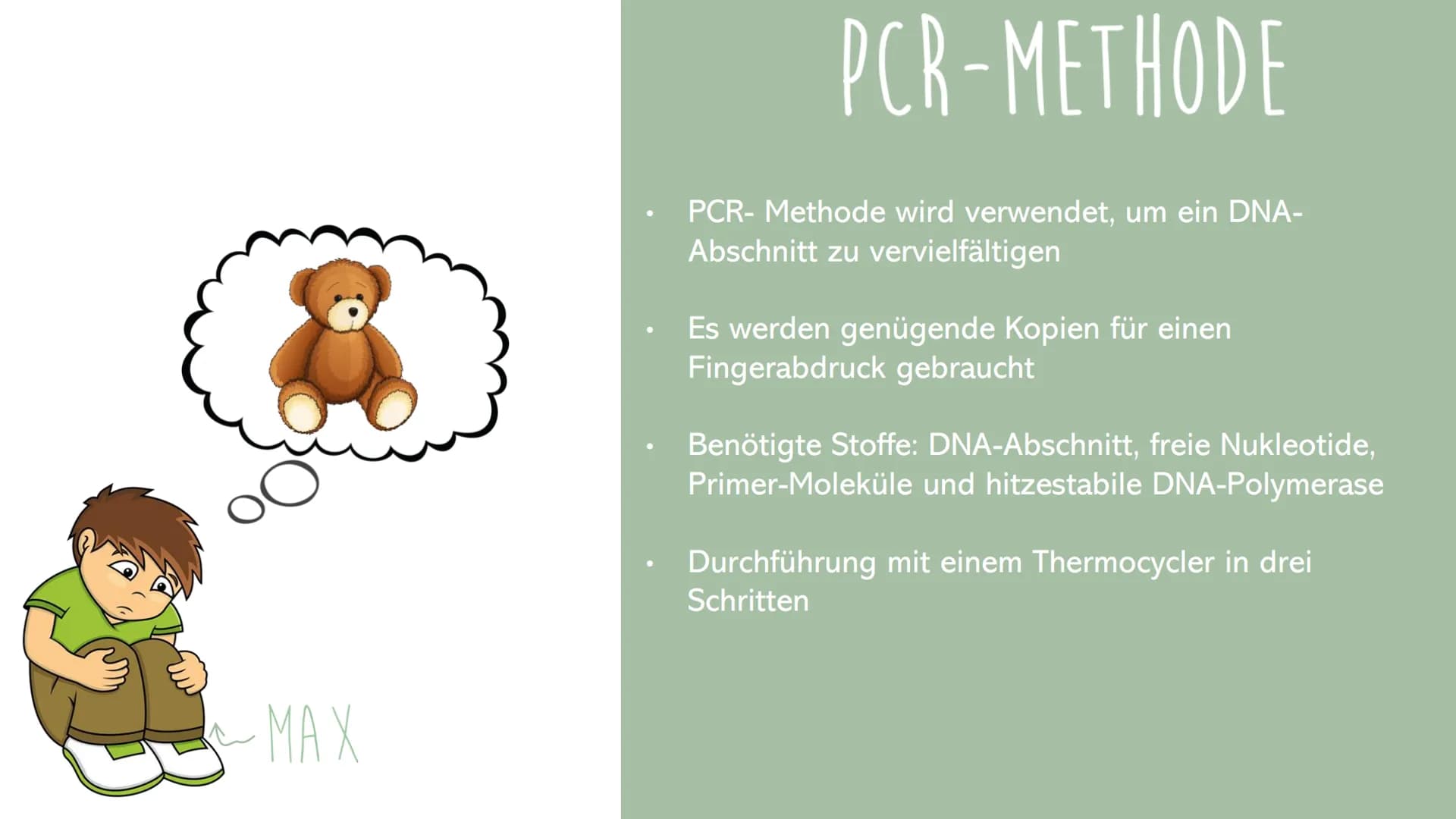 MAX

PCR-METHODE

• PCR- Methode wird verwendet, um ein DNA-Abschnitt zu vervielfältigen

• Es werden genügende Kopien für einen Fingerabdruck gebraucht

• Benötigte Stoffe: DNA-Abschnitt, freie Nukleotide, Primer-Moleküle und hitzestabile DNA-Polymerase

• Durchführung mit einem Thermocycler in drei Schritten